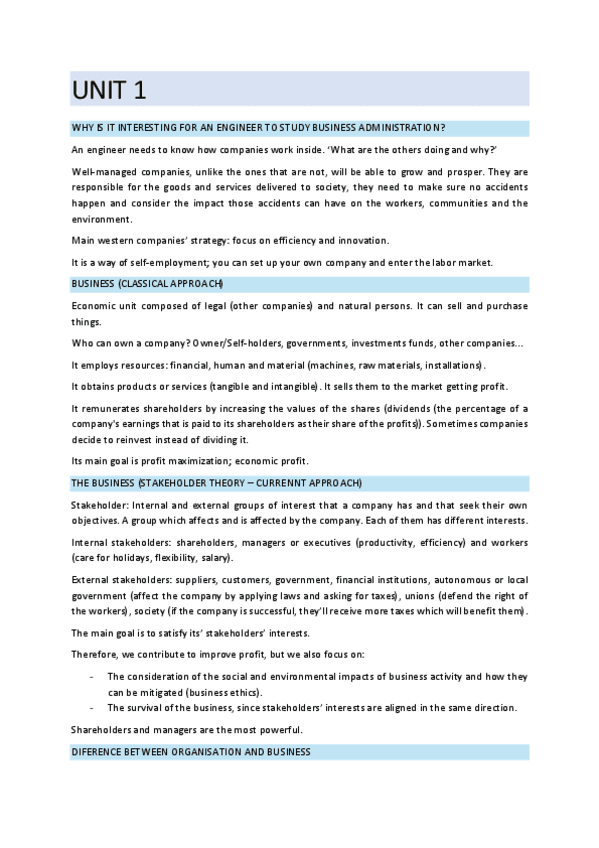 UNIT 1

WHY IS IT INTERESTING FOR AN ENGINEER TO STUDY BUSINESS ADMINISTRATION?

An engineer needs to know how companies work inside. 'What are the others doing and why?'

Well-managed companies, unlike the ones that are not, will be able to grow and prosper. They are responsible for the goods and services delivered to society, they need to make sure no accidents happen and consider the impact those accidents can have on the workers, communities and the environment.

Main western companies' strategy: focus on efficiency and innovation.

It is a way of self-employment; you can set up your own company and enter the labor market.

BUSINESS (CLASSICAL APPROACH)

Economic unit composed of legal (other companies) and natural persons. It can sell and purchase things.

Who can own a company? Owner/Self-holders, governments, investments funds, other companies...

It employs resources: financial, human and material (machines, raw materials, installations).

It obtains products or services (tangible and intangible). It sells them to the market getting profit.

It remunerates shareholders by increasing the values of the shares (dividends (the percentage of a company's earnings that is paid to its shareholders as their share of the profits)). Sometimes companies decide to reinvest instead of dividing it.

Its main goal is profit maximization; economic profit.

THE BUSINESS (STAKEHOLDER THEORY – CURRENNT APPROACH)

Stakeholder: Internal and external groups of interest that a company has and that seek their own objectives. A group which affects and is affected by the company. Each of them has different interests.

Internal stakeholders: shareholders, managers or executives (productivity, efficiency) and workers (care for holidays, flexibility, salary).

External stakeholders: suppliers, customers, government, financial institutions, autonomous or local government (affect the company by applying laws and asking for taxes), unions (defend the right of the workers), society (if the company is successful, they'll receive more taxes which will benefit them).

The main goal is to satisfy its' stakeholders' interests.

Therefore, we contribute to improve profit, but we also focus on:

- The consideration of the social and environmental impacts of business activity and how they can be mitigated (business ethics).
- The survival of the business, since stakeholders' interests are aligned in the same direction.

Shareholders and managers are the most powerful.

DIFERENCE BETWEEN ORGANISATION AND BUSINESS